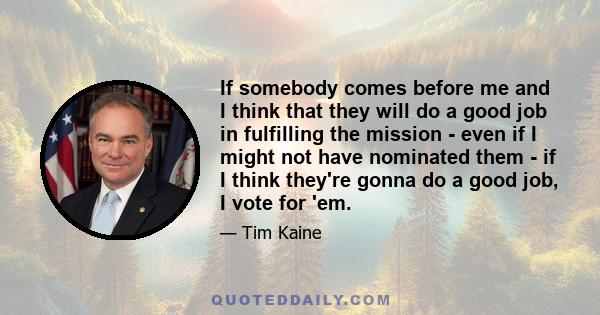 If somebody comes before me and I think that they will do a good job in fulfilling the mission - even if I might not have nominated them - if I think they're gonna do a good job, I vote for 'em.

— Tim Kaine

QUOTEDDAILY.COM